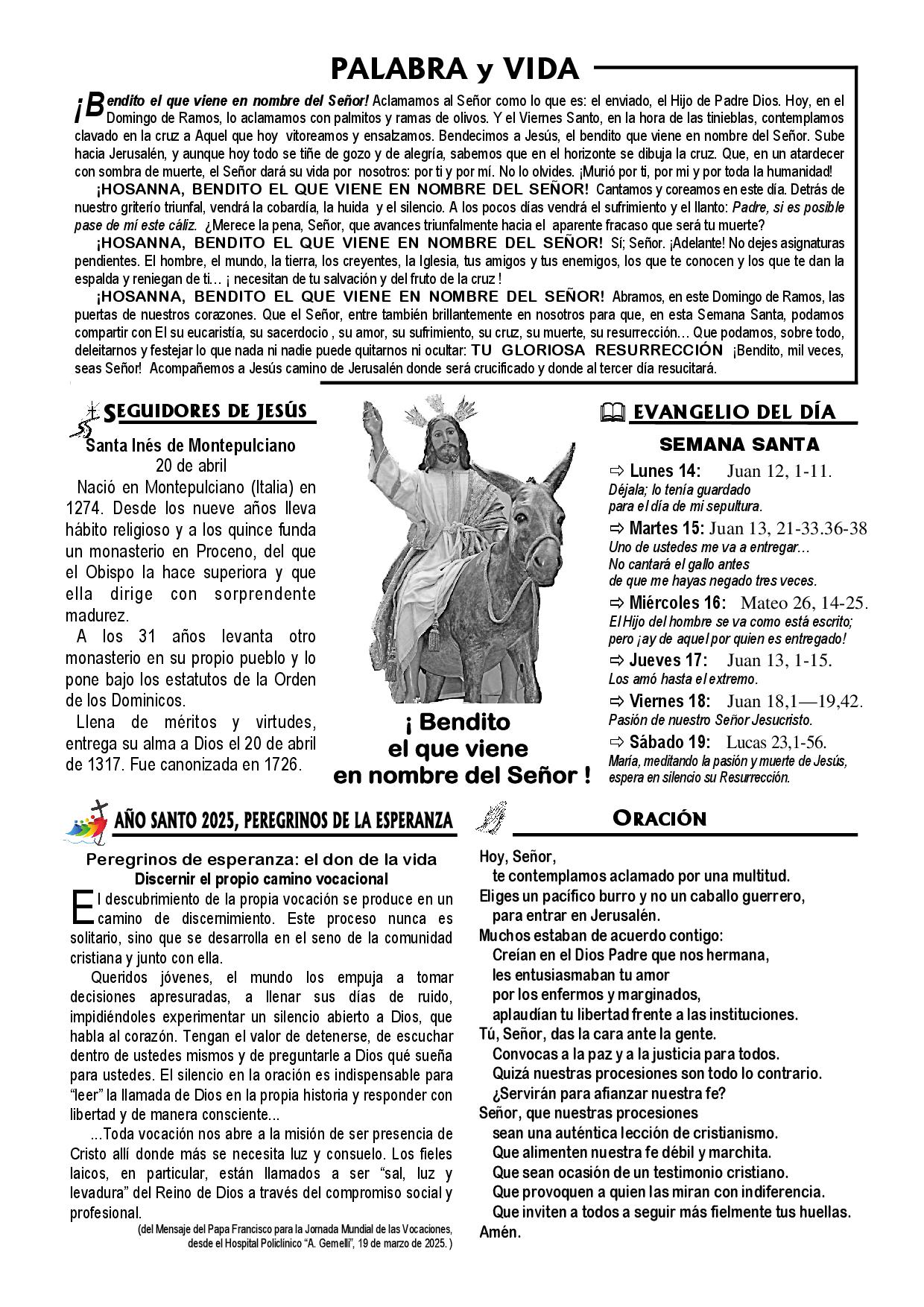 PALABRA y VIDA

¡Bendito el que viene en nombre del Señor! Aclamamos al Señor como lo que es: el enviado, el Hijo de Padre Dios. Hoy, en el Domingo de Ramos, lo aclamamos con palmitos y ramas de olivos. Y el Viernes Santo, en la hora de las tinieblas, contemplamos clavado en la cruz a Aquel que hoy vitoreamos y ensalzamos. Bendecimos a Jesús, el bendito que viene en nombre del Señor. Sube hacia Jerusalén, y aunque hoy todo se tiñe de gozo y de alegría, sabemos que en el horizonte se dibuja la cruz. Que, en un atardecer con sombra de muerte, el Señor dará su vida por nosotros: por ti y por mí. No lo olvides. ¡Murió por ti, por mi y por toda la humanidad!

¡HOSANNA, BENDITO EL QUE VIENE EN NOMBRE DEL SEÑOR! Cantamos y coreamos en este día. Detrás de nuestro griterío triunfal, vendrá la cobardía, la huida y el silencio. A los pocos días vendrá el sufrimiento y el llanto: Padre, si es posible pase de mí este cáliz. ¿Merece la pena, Señor, que avances triunfalmente hacia el aparente fracaso que será tu muerte?

¡HOSANNA, BENDITO EL QUE VIENE EN NOMBRE DEL SEÑOR! Sí; Señor. ¡Adelante! No dejes asignaturas pendientes. El hombre, el mundo, la tierra, los creyentes, la Iglesia, tus amigos y tus enemigos, los que te conocen y los que te dan la espalda y reniegan de ti… ¡ necesitan de tu salvación y del fruto de la cruz !

¡HOSANNA, BENDITO EL QUE VIENE EN NOMBRE DEL SEÑOR! Abramos, en este Domingo de Ramos, las puertas de nuestros corazones. Que el Señor, entre también brillantemente en nosotros para que, en esta Semana Santa, podamos compartir con El su eucaristía, su sacerdocio , su amor, su sufrimiento, su cruz, su muerte, su resurrección… Que podamos, sobre todo, deleitarnos y festejar lo que nada ni nadie puede quitarnos ni ocultar: TU GLORIOSA RESURRECCIÓN ¡Bendito, mil veces, seas Señor! Acompañemos a Jesús camino de Jerusalén donde será crucificado y donde al tercer día resucitará.

SEGUIDORES DE JESÚS

Santa Inés de Montepulciano
20 de abril

Nació en Montepulciano (Italia) en 1274. Desde los nueve años lleva hábito religioso y a los quince funda un monasterio en Proceno, del que el Obispo la hace superiora y que ella dirige con sorprendente madurez.

A los 31 años levanta otro monasterio en su propio pueblo y lo pone bajo los estatutos de la Orden de los Dominicos.

Llena de méritos y virtudes, entrega su alma a Dios el 20 de abril de 1317. Fue canonizada en 1726.

¡ Bendito
el que viene
en nombre del Señor !

EVANGELIO DEL DÍA

SEMANA SANTA

⇨ Lunes 14: Juan 12, 1-11.
Déjala; lo tenía guardado
para el día de mi sepultura.

⇨ Martes 15: Juan 13, 21-33.36-38
Uno de ustedes me va a entregar…
No cantará el gallo antes
de que me hayas negado tres veces.

⇨ Miércoles 16: Mateo 26, 14-25.
El Hijo del hombre se va como está escrito;
pero ¡ay de aquel por quien es entregado!

⇨ Jueves 17: Juan 13, 1-15.
Los amó hasta el extremo.

⇨ Viernes 18: Juan 18,1—19,42.
Pasión de nuestro Señor Jesucristo.

⇨ Sábado 19: Lucas 23,1-56.
María, meditando la pasión y muerte de Jesús,
espera en silencio su Resurrección.

AÑO SANTO 2025, PEREGRINOS DE LA ESPERANZA

Peregrinos de esperanza: el don de la vida
Discernir el propio camino vocacional

El descubrimiento de la propia vocación se produce en un camino de discernimiento. Este proceso nunca es solitario, sino que se desarrolla en el seno de la comunidad cristiana y junto con ella.

Queridos jóvenes, el mundo los empuja a tomar decisiones apresuradas, a llenar sus días de ruido, impidiéndoles experimentar un silencio abierto a Dios, que habla al corazón. Tengan el valor de detenerse, de escuchar dentro de ustedes mismos y de preguntarle a Dios qué sueña para ustedes. El silencio en la oración es indispensable para "leer" la llamada de Dios en la propia historia y responder con libertad y de manera consciente...

...Toda vocación nos abre a la misión de ser presencia de Cristo allí donde más se necesita luz y consuelo. Los fieles laicos, en particular, están llamados a ser "sal, luz y levadura" del Reino de Dios a través del compromiso social y profesional.

(del Mensaje del Papa Francisco para la Jornada Mundial de las Vocaciones,
desde el Hospital Policlínico "A. Gemelli", 19 de marzo de 2025. )

ORACIÓN

Hoy, Señor,
te contemplamos aclamado por una multitud.
Eliges un pacífico burro y no un caballo guerrero,
para entrar en Jerusalén.
Muchos estaban de acuerdo contigo:
Creían en el Dios Padre que nos hermana,
les entusiasmaban tu amor
por los enfermos y marginados,
aplaudían tu libertad frente a las instituciones.
Tú, Señor, das la cara ante la gente.
Convocas a la paz y a la justicia para todos.
Quizá nuestras procesiones son todo lo contrario.
¿Servirán para afianzar nuestra fe?
Señor, que nuestras procesiones
sean una auténtica lección de cristianismo.
Que alimenten nuestra fe débil y marchita.
Que sean ocasión de un testimonio cristiano.
Que provoquen a quien las miran con indiferencia.
Que inviten a todos a seguir más fielmente tus huellas.
Amén.